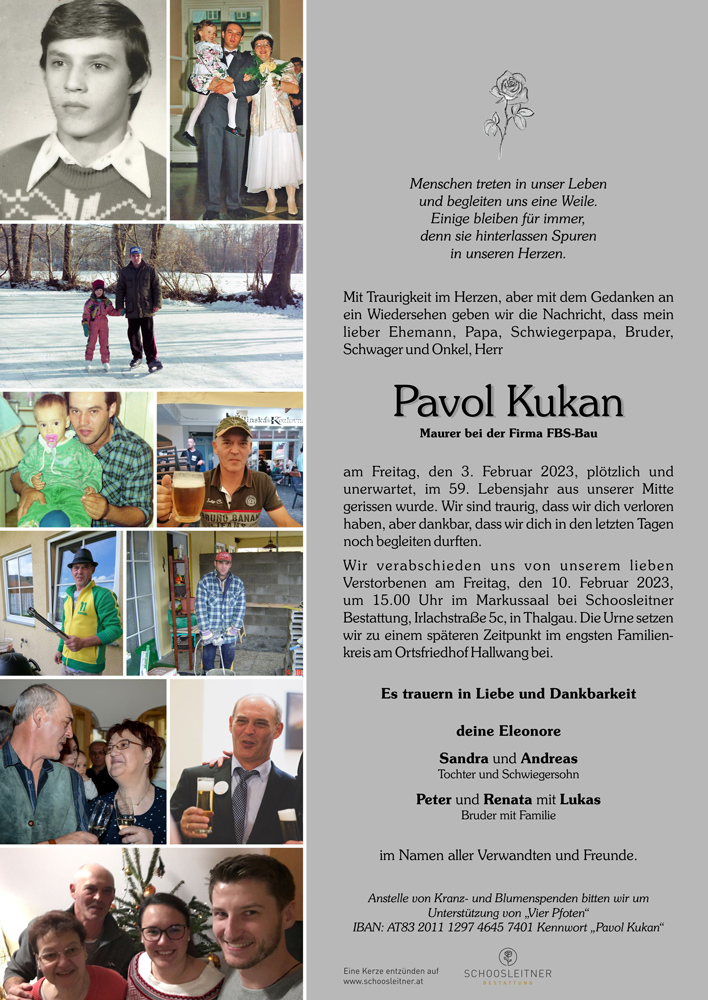 Menschen treten in unser Leben
und begleiten uns eine Weile.
Einige bleiben für immer,
denn sie hinterlassen Spuren
in unseren Herzen.

Mit Traurigkeit im Herzen, aber mit dem Gedanken an ein Wiedersehen geben wir die Nachricht, dass mein lieber Ehemann, Papa, Schwiegerpapa, Bruder, Schwager und Onkel, Herr

Pavol Kukan

Maurer bei der Firma FBS-Bau

am Freitag, den 3. Februar 2023, plötzlich und unerwartet, im 59. Lebensjahr aus unserer Mitte gerissen wurde. Wir sind traurig, dass wir dich verloren haben, aber dankbar, dass wir dich in den letzten Tagen noch begleiten durften.

Wir verabschieden uns von unserem lieben Verstorbenen am Freitag, den 10. Februar 2023, um 15.00 Uhr im Markussaal bei Schoosleitner Bestattung, Irlachstraße 5c, in Thalgau. Die Urne setzen wir zu einem späteren Zeitpunkt im engsten Familienkreis am Ortsfriedhof Hallwang bei.

Es trauern in Liebe und Dankbarkeit

deine Eleonore

Sandra und Andreas
Tochter und Schwiegersohn

Peter und Renata mit Lukas
Bruder mit Familie

im Namen aller Verwandten und Freunde.

Anstelle von Kranz- und Blumenspenden bitten wir um Unterstützung von „Vier Pfoten“
IBAN: AT83 2011 1297 4645 7401 Kennwort „Pavol Kukan“

Eine Kerze entzünden auf
www.schoosleitner.at

SCHOOSLEITNER
BESTATTUNG